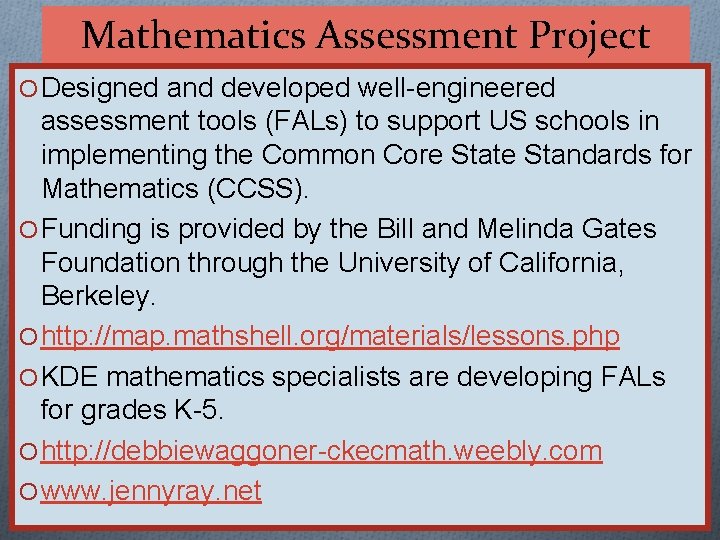 Mathematics Assessment Project

Designed and developed well-engineered assessment tools (FALs) to support US schools in implementing the Common Core State Standards for Mathematics (CCSS).

Funding is provided by the Bill and Melinda Gates Foundation through the University of California, Berkeley.

http://map.mathshell.org/materials/lessons.php

KDE mathematics specialists are developing FALs for grades K-5.

http://debbiewaggoner-ckecmath.weebly.com

www.jennyray.net